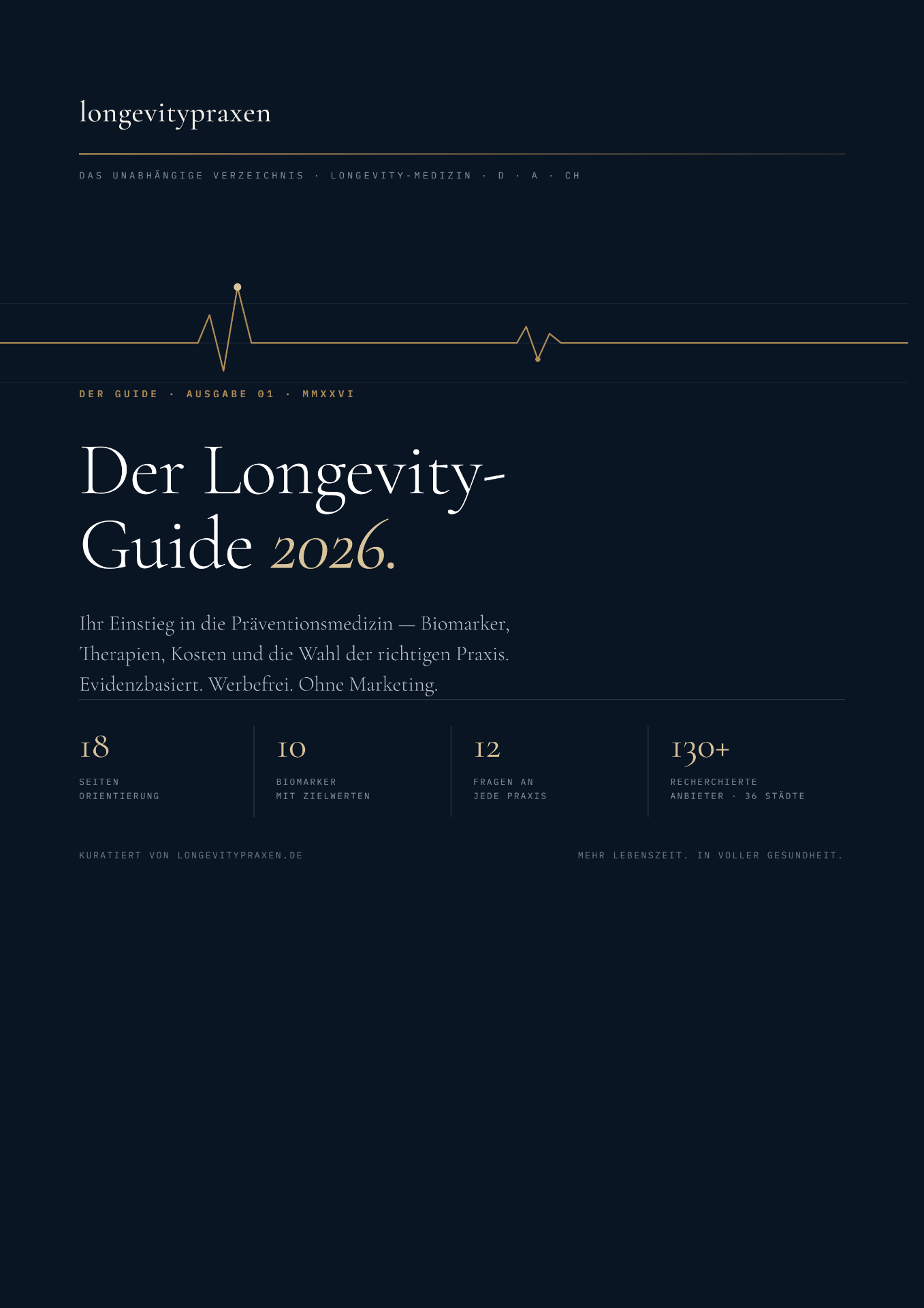 longevitypraxen

DAS UNABHÄNGIGE VERZEICHNIS · LONGEVITY-MEDIZIN · D · A · CH

DER GUIDE · AUSGABE 01 · MMXXVI

Der Longevity-Guide 2026.

Ihr Einstieg in die Präventionsmedizin — Biomarker, Therapien, Kosten und die Wahl der richtigen Praxis. Evidenzbasiert. Werbefrei. Ohne Marketing.

18
SEITEN ORIENTIERUNG

10
BIOMARKER MIT ZIELWERTEN

12
FRAGEN AN JEDE PRAXIS

130+
RECHERCHIERTE ANBIETER · 36 STÄDTE

KURATIERT VON LONGEVITYPRAXEN.DE

MEHR LEBENSZEIT. IN VOLLER GESUNDHEIT.